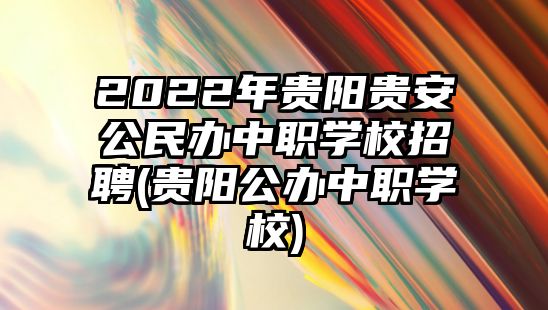 2022年贵阳贵安公民办中职学校招聘(贵阳公办中职学校)